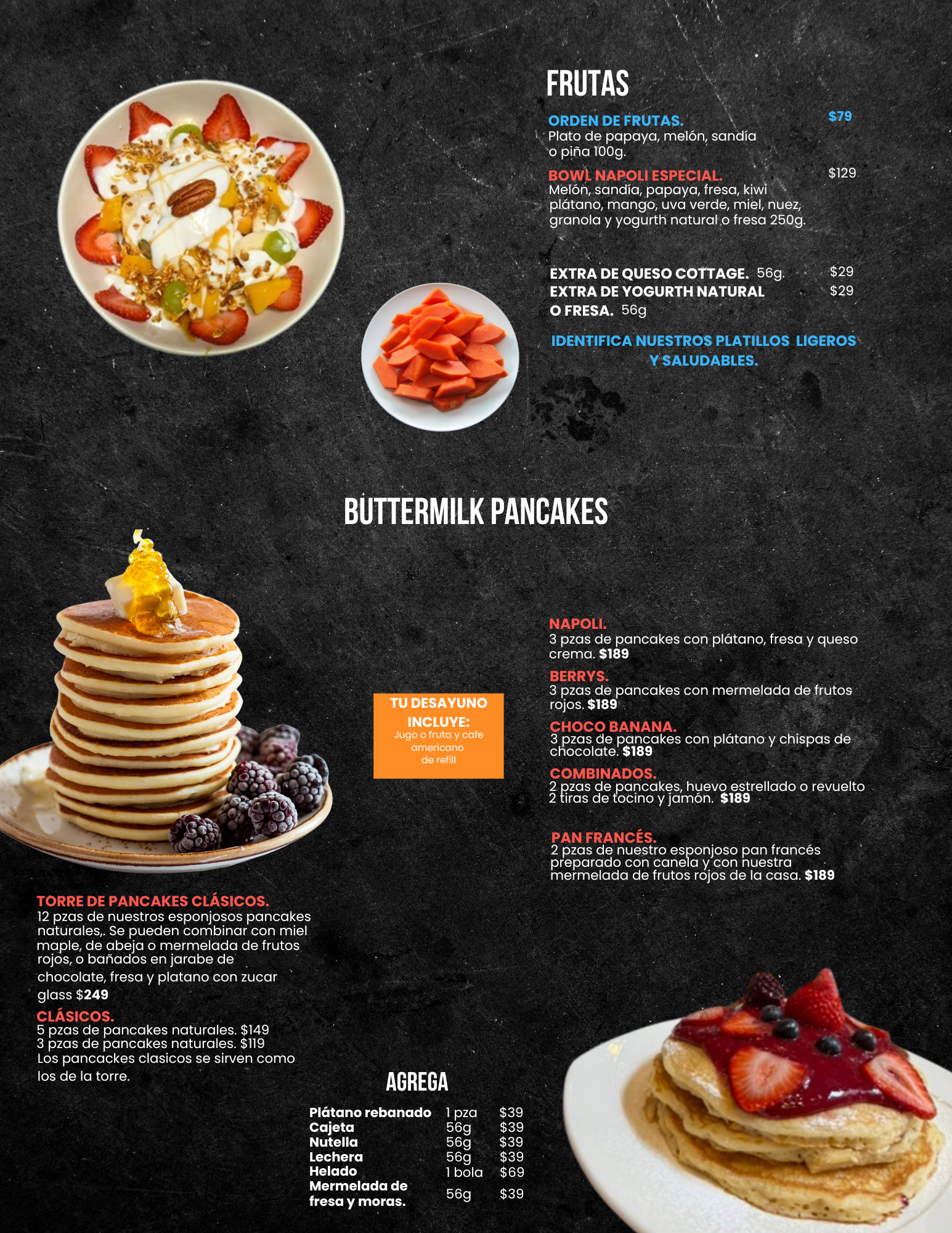 FRUTAS

ORDEN DE FRUTAS. $79
Plato de papaya, melón, sandía o piña 100g.

BOWL NAPOLI ESPECIAL. $129
Melón, sandía, papaya, fresa, kiwi plátano, mango, uva verde, miel, nuez, granola y yogurth natural o fresa 250g.

EXTRA DE QUESO COTTAGE. 56g. $29
EXTRA DE YOGURTH NATURAL O FRESA. 56g $29

IDENTIFICA NUESTROS PLATILLOS LIGEROS Y SALUDABLES.

BUTTERMILK PANCAKES

TU DESAYUNO INCLUYE:
Jugo o fruta y cafe americano de refill

NAPOLI.
3 pzas de pancakes con plátano, fresa y queso crema. $189

BERRYS.
3 pzas de pancakes con mermelada de frutos rojos. $189

CHOCO BANANA.
3 pzas de pancakes con plátano y chispas de chocolate. $189

COMBINADOS.
2 pzas de pancakes, huevo estrellado o revuelto 2 tiras de tocino y jamón. $189

PAN FRANCÉS.
2 pzas de nuestro esponjoso pan francés preparado con canela y con nuestra mermelada de frutos rojos de la casa. $189

TORRE DE PANCAKES CLÁSICOS.
12 pzas de nuestros esponjosos pancakes naturales,. Se pueden combinar con miel maple, de abeja o mermelada de frutos rojos, o bañados en jarabe de chocolate, fresa y platano con zucar glass $249

CLÁSICOS.
5 pzas de pancakes naturales. $149
3 pzas de pancakes naturales. $119
Los pancackes clasicos se sirven como los de la torre.

AGREGA
Plátano rebanado 1 pza $39
Cajeta 56g $39
Nutella 56g $39
Lechera 56g $39
Helado 1 bola $69
Mermelada de fresa y moras. 56g $39